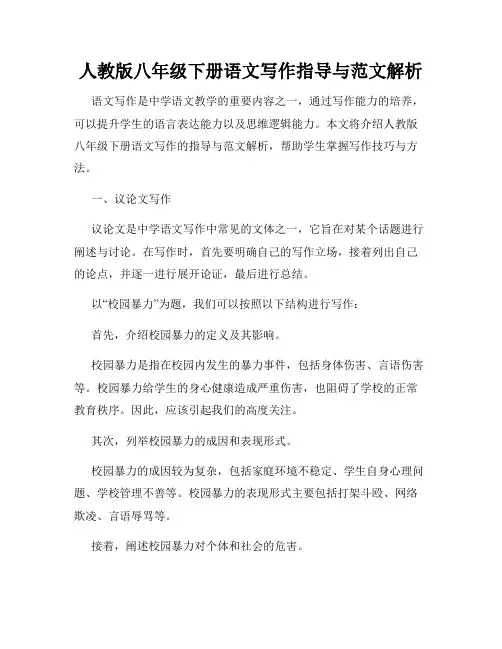 人教版八年级下册语文写作指导与范文解析

语文写作是中学语文教学的重要内容之一，通过写作能力的培养，可以提升学生的语言表达能力以及思维逻辑能力。本文将介绍人教版八年级下册语文写作的指导与范文解析，帮助学生掌握写作技巧与方法。

一、议论文写作

议论文是中学语文写作中常见的文体之一，它旨在对某个话题进行阐述与讨论。在写作时，首先要明确自己的写作立场，接着列出自己的论点，并逐一进行展开论证，最后进行总结。

以“校园暴力”为题，我们可以按照以下结构进行写作：

首先，介绍校园暴力的定义及其影响。

校园暴力是指在校园内发生的暴力事件，包括身体伤害、言语伤害等。校园暴力给学生的身心健康造成严重伤害，也阻碍了学校的正常教育秩序。因此，应该引起我们的高度关注。

其次，列举校园暴力的成因和表现形式。

校园暴力的成因较为复杂，包括家庭环境不稳定、学生自身心理问题、学校管理不善等。校园暴力的表现形式主要包括打架斗殴、网络欺凌、言语辱骂等。

接着，阐述校园暴力对个体和社会的危害。